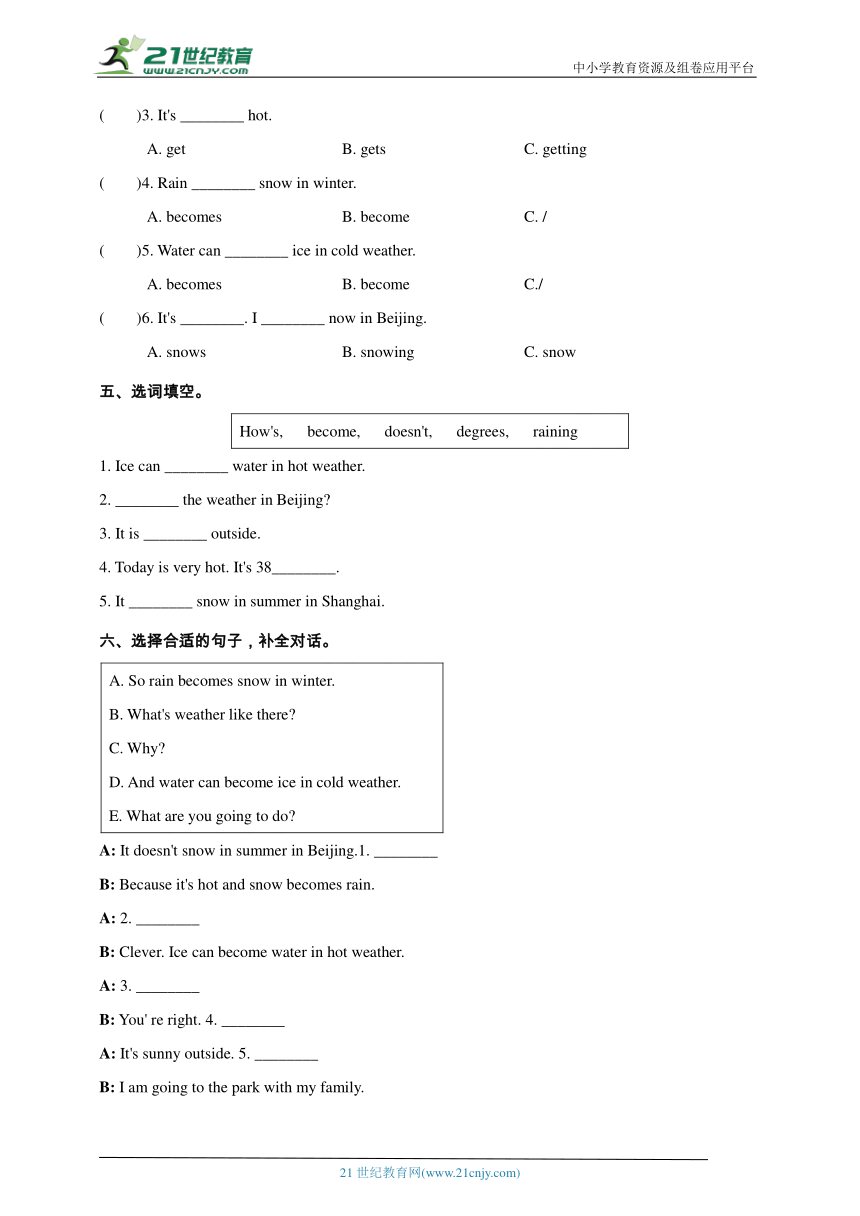 21世纪教育
www.21cnjy.com
中小学教育资源及组卷应用平台

(　　)3. It's ________ hot.

A. get　　B. gets　　C. getting

(　　)4. Rain ________ snow in winter.

A. becomes　　B. become　　C. /

(　　)5. Water can ________ ice in cold weather.

A. becomes　　B. become　　C./

(　　)6. It's ________. I ________ now in Beijing.

A. snows　　B. snowing　　C. snow

五、选词填空。

How's,　become,　doesn't,　degrees,　raining

1. Ice can ________ water in hot weather.

2. ________ the weather in Beijing?

3. It is ________ outside.

4. Today is very hot. It's 38________.

5. It ________ snow in summer in Shanghai.

六、选择合适的句子，补全对话。

A. So rain becomes snow in winter.

B. What's weather like there?

C. Why?

D. And water can become ice in cold weather.

E. What are you going to do?

A: It doesn't snow in summer in Beijing.1. ________

B: Because it's hot and snow becomes rain.

A: 2. ________

B: Clever. Ice can become water in hot weather.

A: 3. ________

B: You' re right. 4. ________

A: It's sunny outside. 5. ________

B: I am going to the park with my family.

21 世纪教育网(www.21cnjy.com)